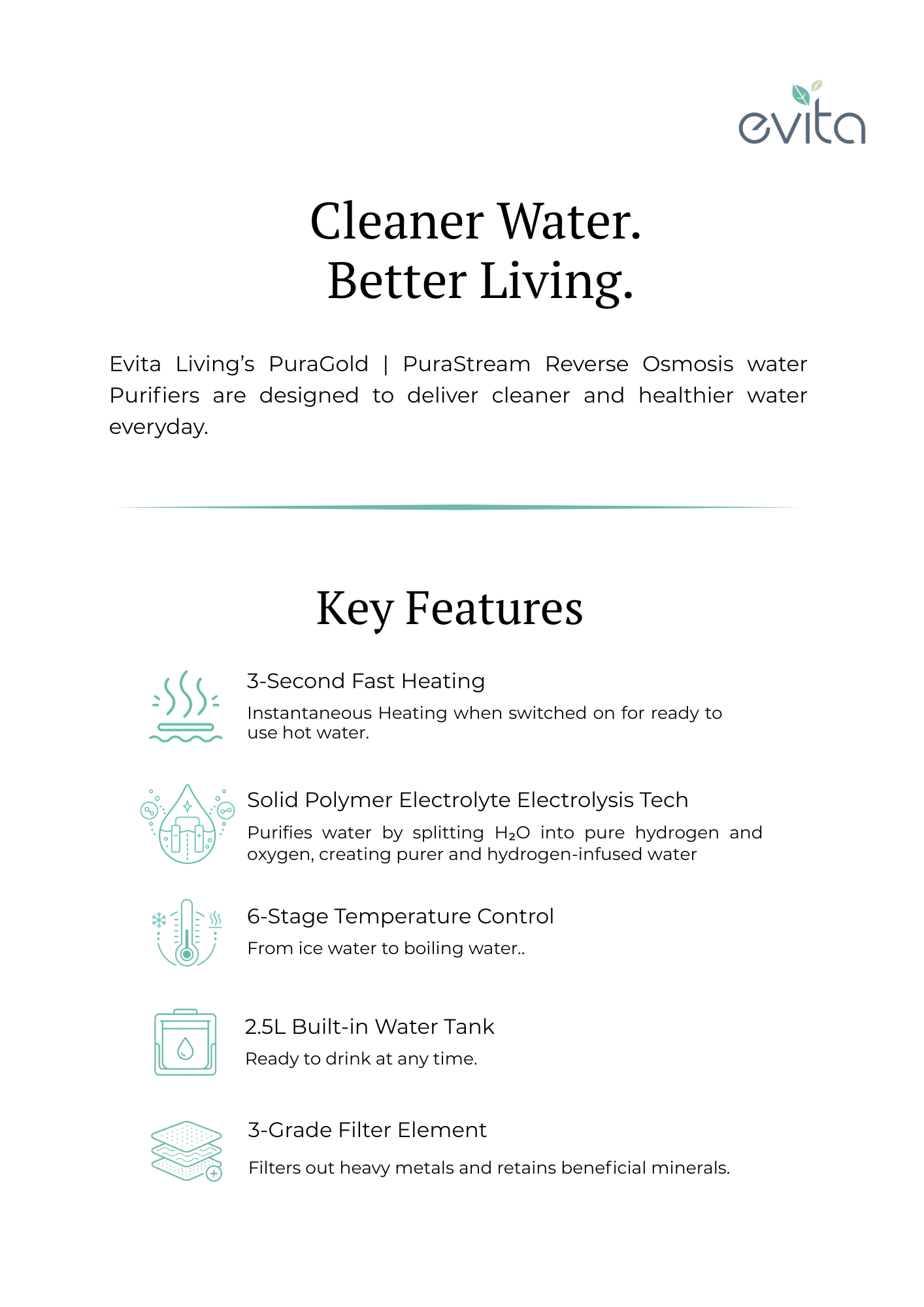 evita

Cleaner Water.
Better Living.

Evita Living's PuraGold | PuraStream Reverse Osmosis water Purifiers are designed to deliver cleaner and healthier water everyday.

Key Features

3-Second Fast Heating

Instantaneous Heating when switched on for ready to use hot water.

Solid Polymer Electrolyte Electrolysis Tech

Purifies water by splitting $H_2O$ into pure hydrogen and oxygen, creating purer and hydrogen-infused water

6-Stage Temperature Control

From ice water to boiling water..

2.5L Built-in Water Tank

Ready to drink at any time.

3-Grade Filter Element

Filters out heavy metals and retains beneficial minerals.